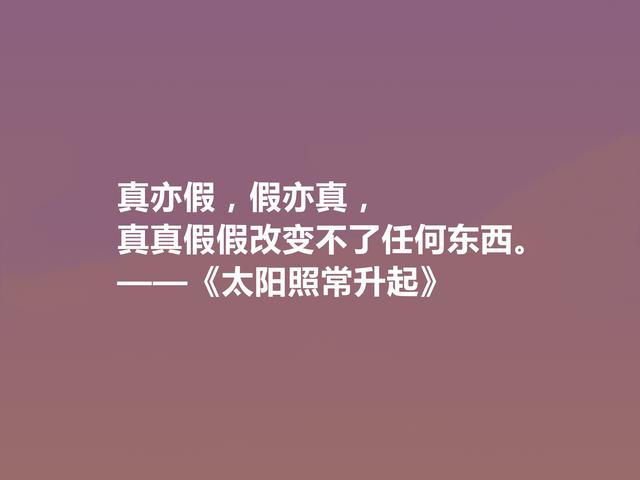 真亦假，假亦真，
真真假假改变不了任何东西。
——《太阳照常升起》